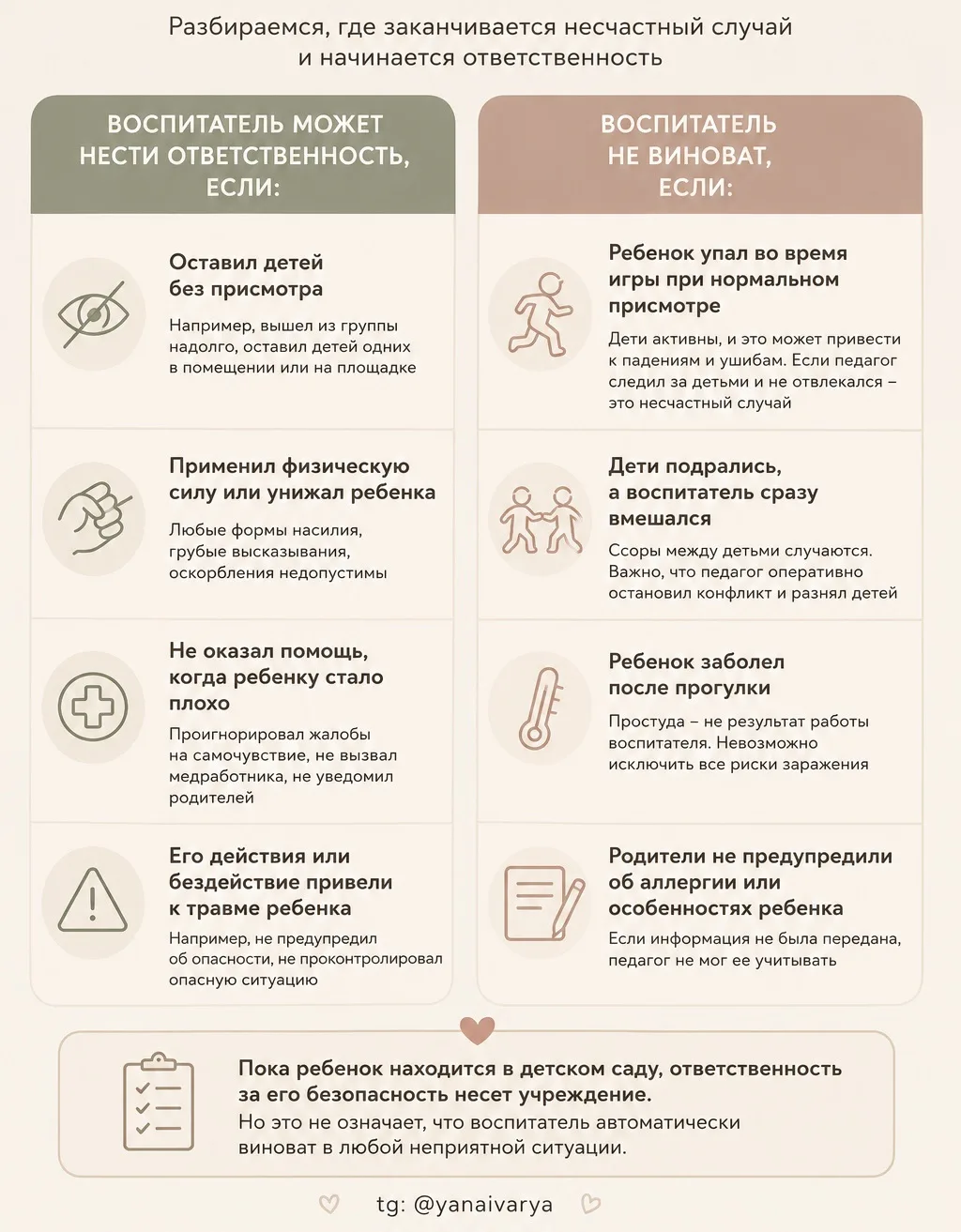 Разбираемся, где заканчивается несчастный случай и начинается ответственность

ВОСПИТАТЕЛЬ МОЖЕТ НЕСТИ ОТВЕТСТВЕННОСТЬ, ЕСЛИ:

Оставил детей без присмотра

Например, вышел из группы надолго, оставил детей одних в помещении или на площадке

Применил физическую силу или унижал ребенка

Любые формы насилия, грубые высказывания, оскорбления недопустимы

Не оказал помощь, когда ребенку стало плохо

Проигнорировал жалобы на самочувствие, не вызвал медработника, не уведомил родителей

Его действия или бездействие привели к травме ребенка

Например, не предупредил об опасности, не проконтролировал опасную ситуацию

ВОСПИТАТЕЛЬ НЕ ВИНОВАТ, ЕСЛИ:

Ребенок упал во время игры при нормальном присмотре

Дети активны, и это может привести к падениям и ушибам. Если педагог следил за детьми и не отвлекался – это несчастный случай

Дети подрались, а воспитатель сразу вмешался

Ссоры между детьми случаются. Важно, что педагог оперативно остановил конфликт и разнял детей

Ребенок заболел после прогулки

Простуда – не результат работы воспитателя. Невозможно исключить все риски заражения

Родители не предупредили об аллергии или особенностях ребенка

Если информация не была передана, педагог не мог ее учитывать

Пока ребенок находится в детском саду, ответственность за его безопасность несет учреждение.
Но это не означает, что воспитатель автоматически виноват в любой неприятной ситуации.

tg: @yanaivarya